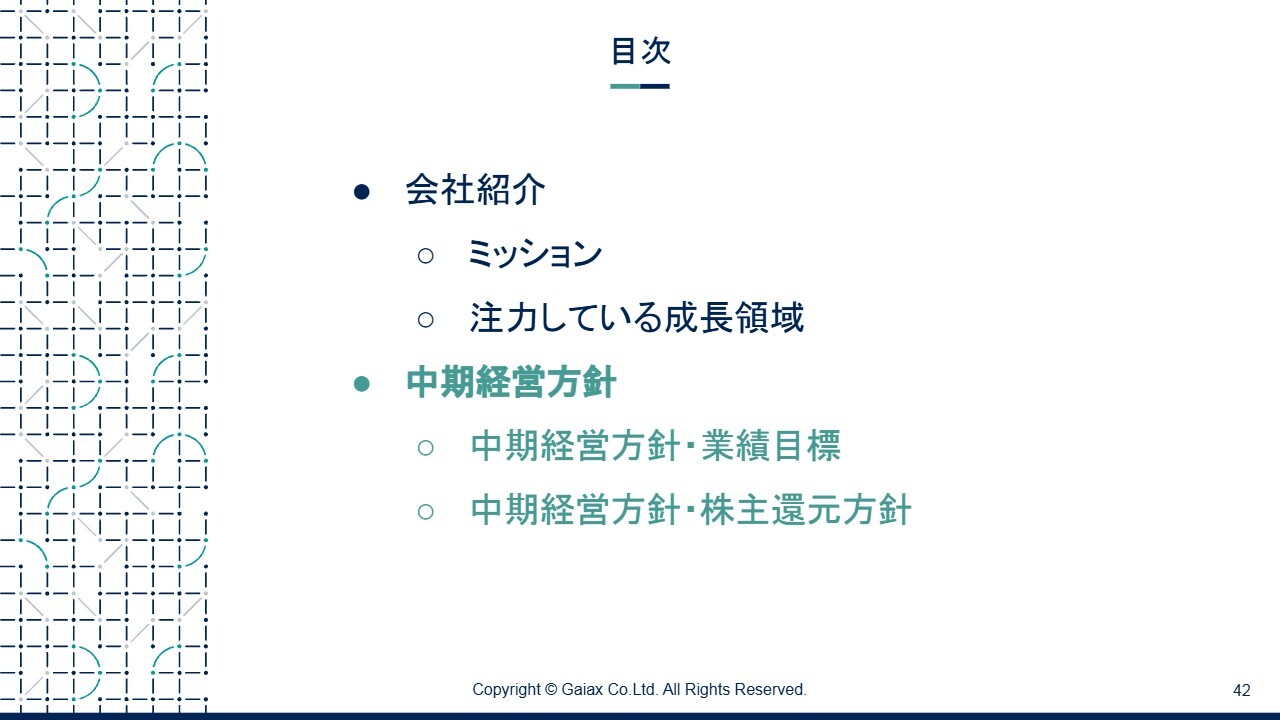 目次

• 会社紹介
○ ミッション
○ 注力している成長領域
• 中期経営方針
○ 中期経営方針･業績目標
○ 中期経営方針･株主還元方針

Copyright © Gaiax Co.Ltd. All Rights Reserved.

42